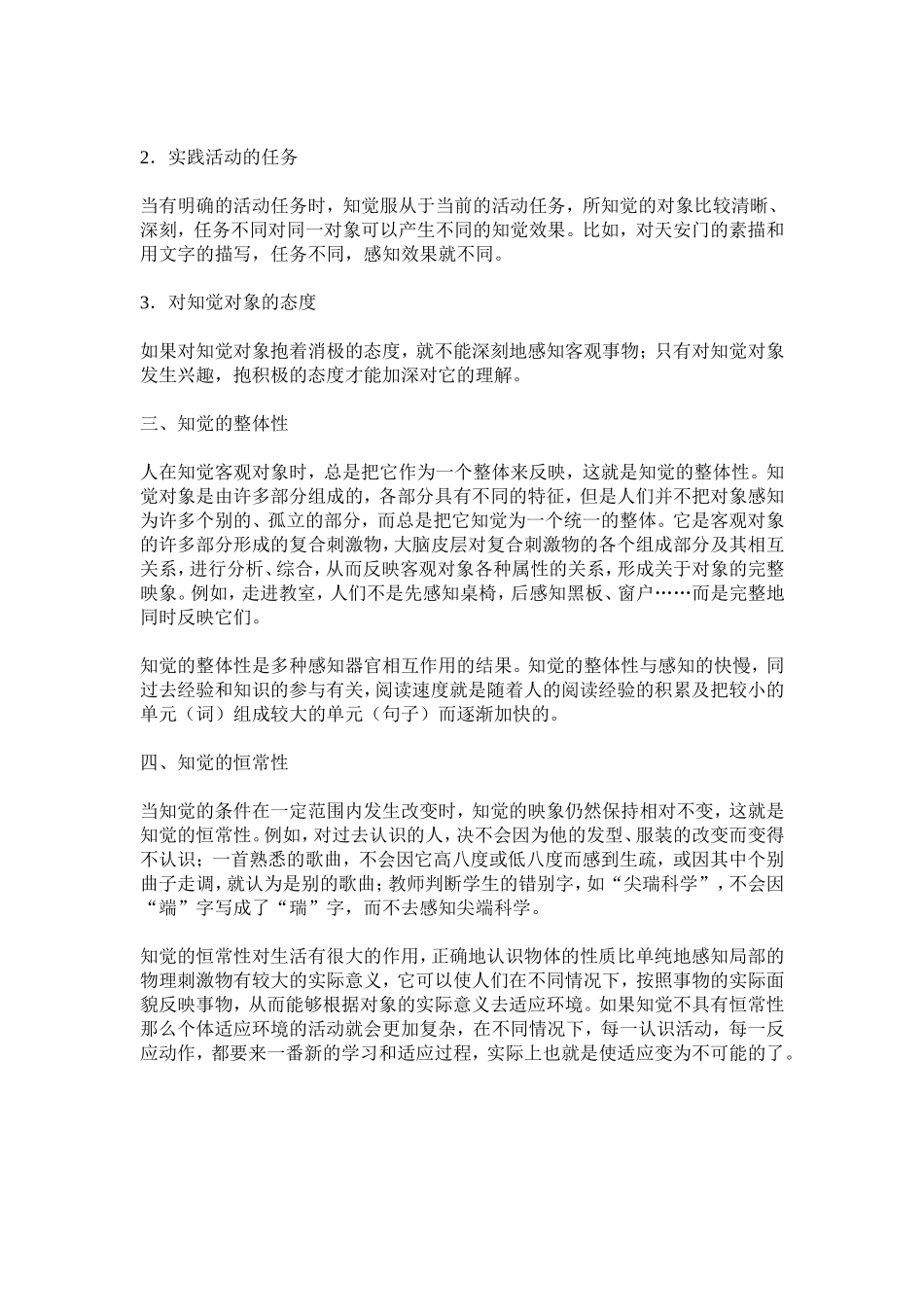 2．实践活动的任务

当有明确的活动任务时，知觉服从于当前的活动任务，所知觉的对象比较清晰、深刻，任务不同对同一对象可以产生不同的知觉效果。比如，对天安门的素描和用文字的描写，任务不同，感知效果就不同。

3．对知觉对象的态度

如果对知觉对象抱着消极的态度，就不能深刻地感知客观事物；只有对知觉对象发生兴趣，抱积极的态度才能加深对它的理解。

三、知觉的整体性

人在知觉客观对象时，总是把它作为一个整体来反映，这就是知觉的整体性。知觉对象是由许多部分组成的，各部分具有不同的特征，但是人们并不把对象感知为许多个别的、孤立的部分，而总是把它知觉为一个统一的整体。它是客观对象的许多部分形成的复合刺激物，大脑皮层对复合刺激物的各个组成部分及其相互关系，进行分析、综合，从而反映客观对象各种属性的关系，形成关于对象的完整映象。例如，走进教室，人们不是先感知桌椅，后感知黑板、窗户……而是完整地同时反映它们。

知觉的整体性是多种感知器官相互作用的结果。知觉的整体性与感知的快慢，同过去经验和知识的参与有关，阅读速度就是随着人的阅读经验的积累及把较小的单元（词）组成较大的单元（句子）而逐渐加快的。

四、知觉的恒常性

当知觉的条件在一定范围内发生改变时，知觉的映象仍然保持相对不变，这就是知觉的恒常性。例如，对过去认识的人，决不会因为他的发型、服装的改变而变得不认识；一首熟悉的歌曲，不会因它高八度或低八度而感到生疏，或因其中个别曲子走调，就认为是别的歌曲；教师判断学生的错别字，如“尖瑞科学”，不会因“端”字写成了“瑞”字，而不去感知尖端科学。

知觉的恒常性对生活有很大的作用，正确地认识物体的性质比单纯地感知局部的物理刺激物有较大的实际意义，它可以使人们在不同情况下，按照事物的实际面貌反映事物，从而能够根据对象的实际意义去适应环境。如果知觉不具有恒常性那么个体适应环境的活动就会更加复杂，在不同情况下，每一认识活动，每一反应动作，都要来一番新的学习和适应过程，实际上也就是使适应变为不可能的了。